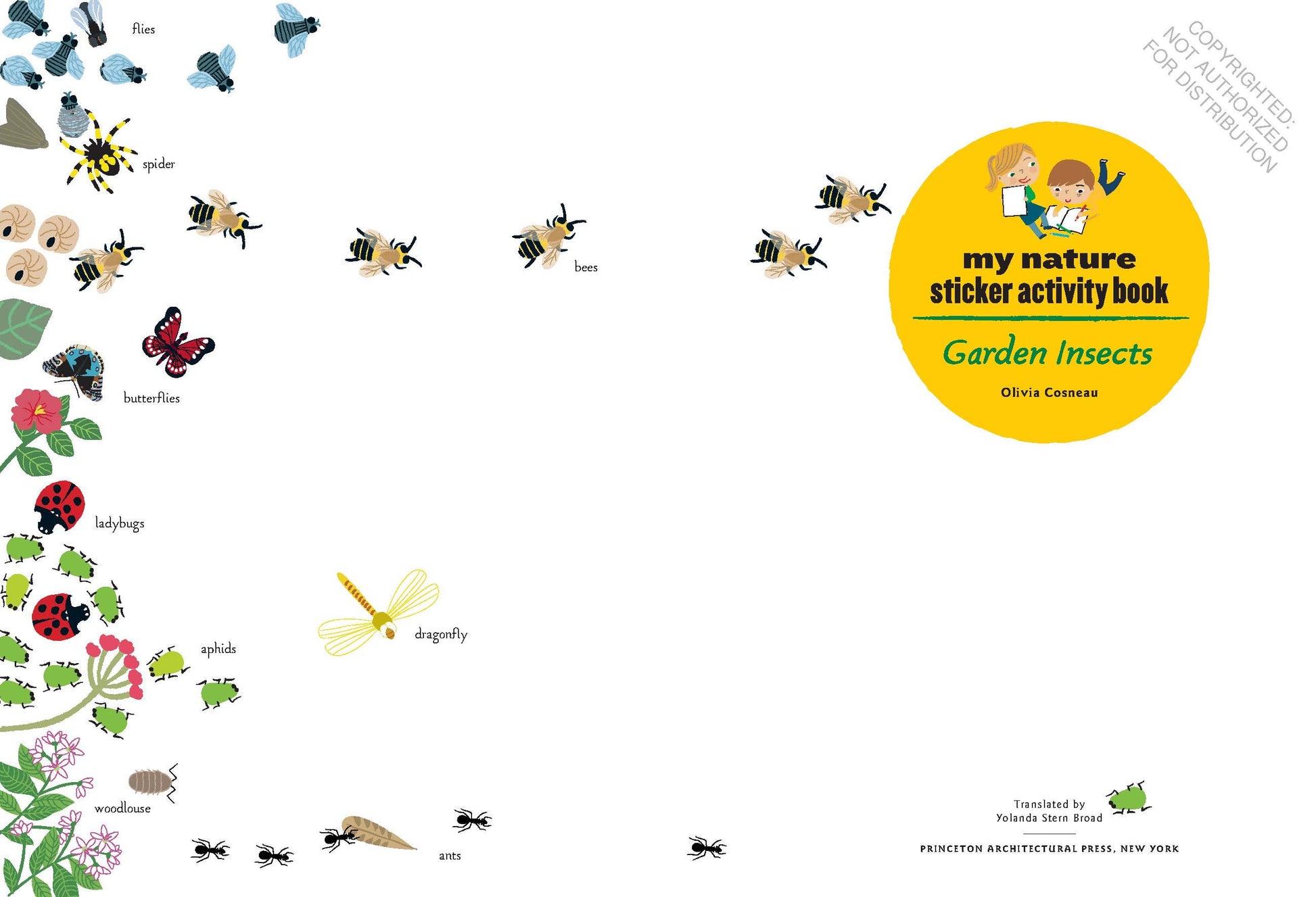 flies

spider

bees

butterflies

ladybugs

aphids

dragonfly

woodlouse

ants

my nature
sticker activity book

Garden Insects

Olivia Cosneau

Translated by
Yolanda Stern Broad

PRINCETON ARCHITECTURAL PRESS, NEW YORK

COPYRIGHTED:
NOT AUTHORIZED
FOR DISTRIBUTION